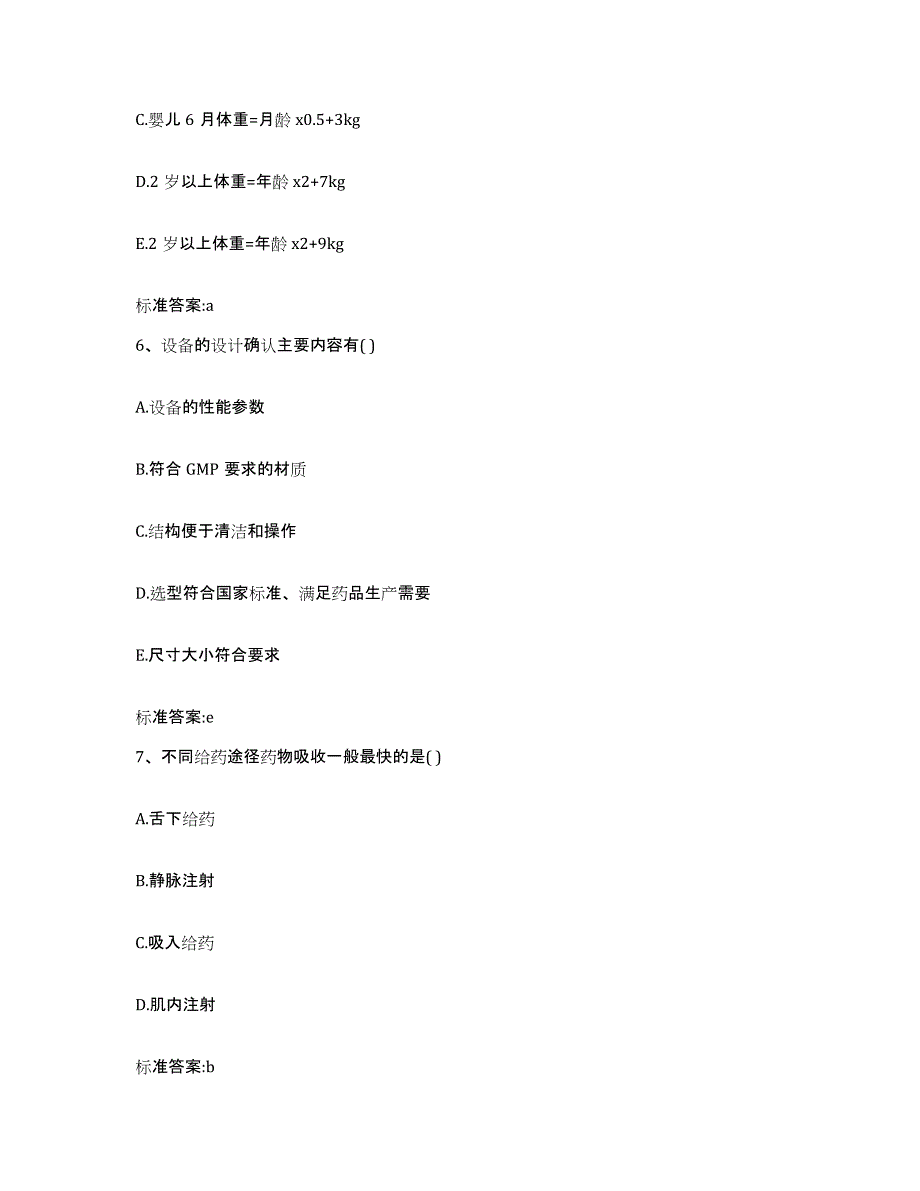 C.婴儿 6 月体重=月龄 x0.5+3kg

D.2 岁以上体重=年龄 x2+7kg

E.2 岁以上体重=年龄 x2+9kg

标准答案:a

6、设备的设计确认主要内容有( )

A.设备的性能参数

B.符合 GMP 要求的材质

C.结构便于清洁和操作

D.选型符合国家标准、满足药品生产需要

E.尺寸大小符合要求

标准答案:e

7、不同给药途径药物吸收一般最快的是( )

A.舌下给药

B.静脉注射

C.吸入给药

D.肌内注射

标准答案:b